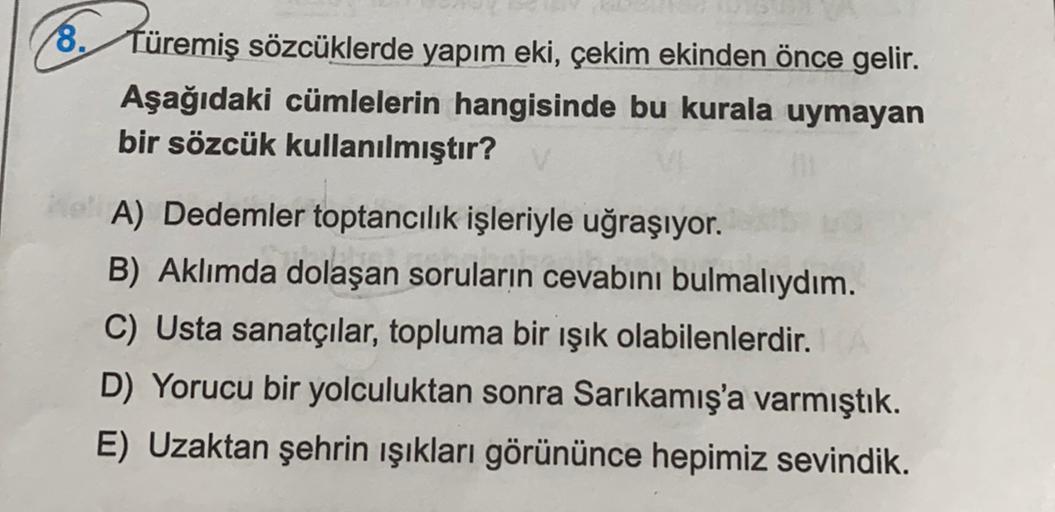 8. Türemiş sözcüklerde yapım eki, çekim ekinden önce gelir.

Aşağıdaki cümlelerin hangisinde bu kurala uymayan bir sözcük kullanılmıştır?

A) Dedemler toptancılık işleriyle uğraşıyor.

B) Aklımda dolaşan soruların cevabını bulmalıydım.

C) Usta sanatçılar, topluma bir ışık olabilenlerdir.

D) Yorucu bir yolculuktan sonra Sarıkamış'a varmıştık.

E) Uzaktan şehrin ışıkları görününce hepimiz sevindik.